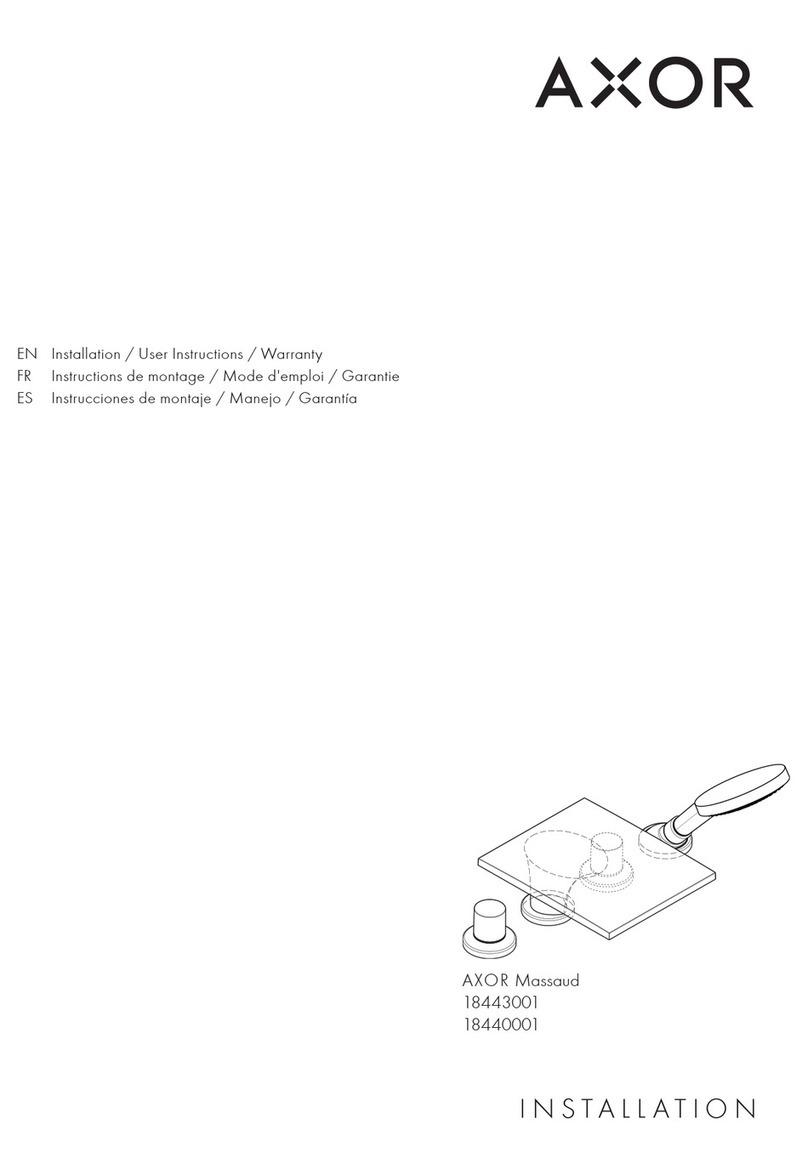 AXOR

EN Installation / User Instructions / Warranty
FR Instructions de montage / Mode d'emploi / Garantie
ES Instrucciones de montaje / Manejo / Garantía

AXOR Massaud
18443001
18440001

INSTALLATION